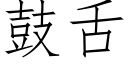 鼓舌